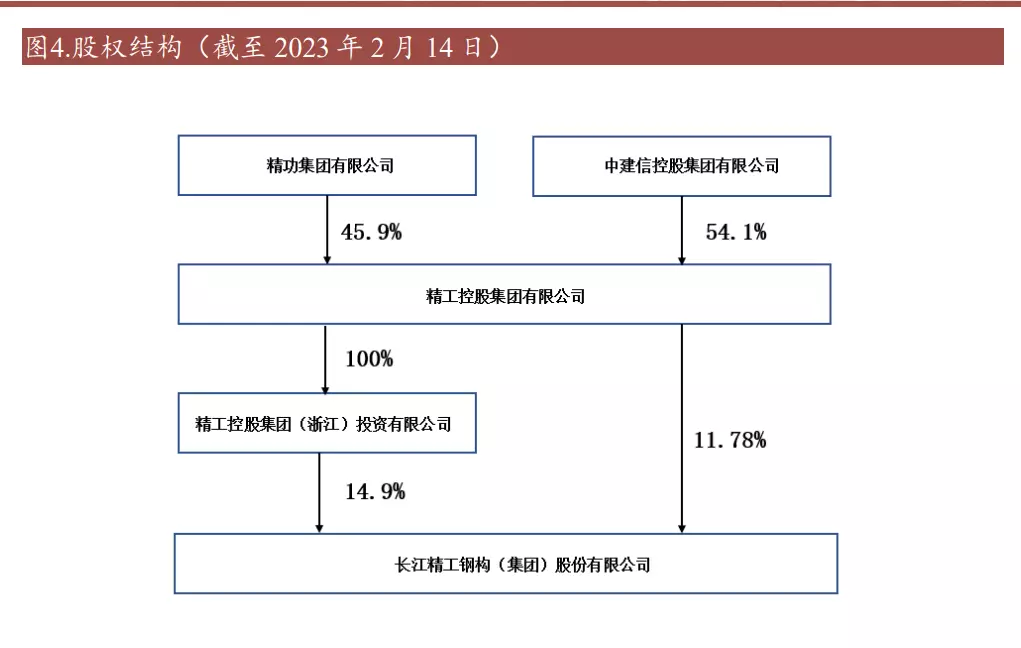 图4.股权结构（截至 2023 年 2 月 14 日）

精功集团有限公司

中建信控股集团有限公司

45.9%

54.1%

精工控股集团有限公司

100%

精工控股集团（浙江）投资有限公司

11.78%

14.9%

长江精工钢构（集团）股份有限公司